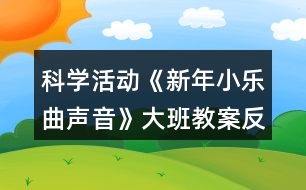 科学活动《新年小乐曲声音》大班教案反